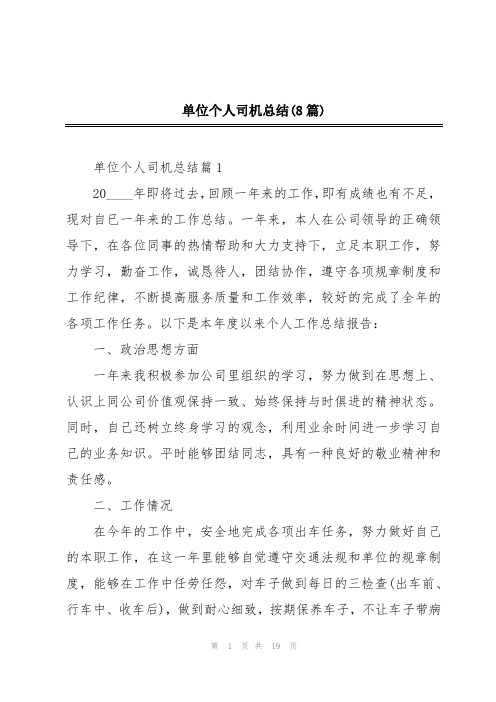 单位个人司机总结(8篇)

单位个人司机总结篇1

20____年即将过去，回顾一年来的工作，即有成绩也有不足，现对自已一年来的工作总结。一年来，本人在公司领导的正确领导下，在各位同事的热情帮助和大力支持下，立足本职工作，努力学习，勤奋工作，诚恳待人，团结协作，遵守各项规章制度和工作纪律，不断提高服务质量和工作效率，较好的完成了全年的各项工作任务。以下是本年度以来个人工作总结报告：

一、政治思想方面

一年来我积极参加公司里组织的学习，努力做到在思想上、认识上同公司价值观保持一致、始终保持与时俱进的精神状态。同时，自己还树立终身学习的观念，利用业余时间进一步学习自己的业务知识。平时能够团结同志，具有一种良好的敬业精神和责任感。

二、工作情况

在今年的工作中，安全地完成各项出车任务，努力做好自己的本职工作，在这一年里能够自觉遵守交通法规和单位的规章制度，能够在工作中任劳任怨，对车子做到每日的三检查(出车前、行车中、收车后)，做到耐心细致，按期保养车子，不让车子带病

第 1 页 共 19 页